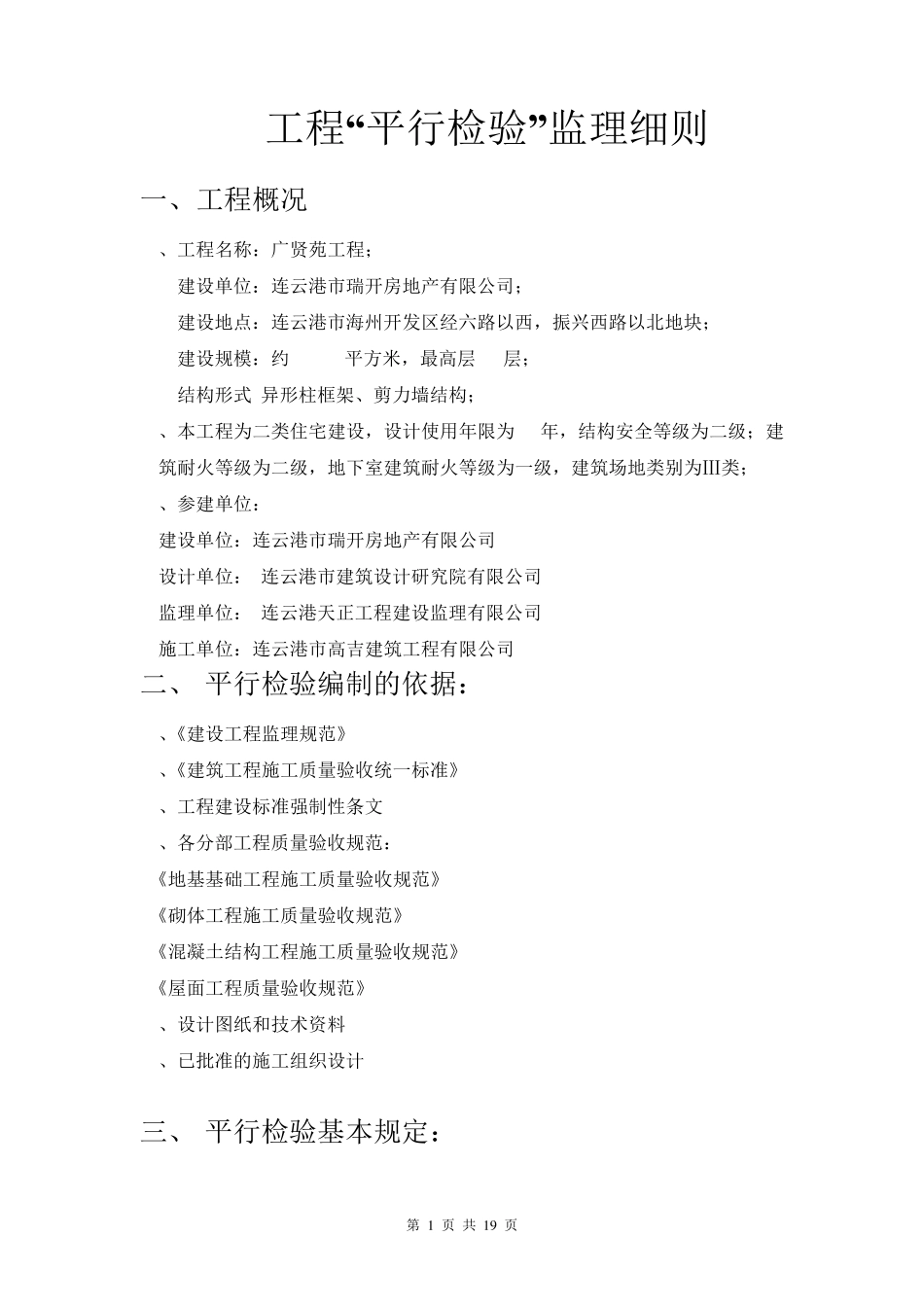 工程“平行检验”监理细则

一、工程概况

、工程名称：广贤苑工程；

建设单位：连云港市瑞开房地产有限公司；

建设地点：连云港市海州开发区经六路以西，振兴西路以北地块；

建设规模：约　　平方米，最高层　层；

结构形式 异形柱框架、剪力墙结构；

、本工程为二类住宅建设，设计使用年限为　年，结构安全等级为二级；建筑耐火等级为二级，地下室建筑耐火等级为一级，建筑场地类别为III类；

、参建单位：

建设单位：连云港市瑞开房地产有限公司

设计单位：　连云港市建筑设计研究院有限公司

监理单位：　连云港天正工程建设监理有限公司

施工单位：连云港市高吉建筑工程有限公司

二、 平行检验编制的依据：

、《建设工程监理规范》

、《建筑工程施工质量验收统一标准》

、工程建设标准强制性条文

、各分部工程质量验收规范：

《地基基础工程施工质量验收规范》

《砌体工程施工质量验收规范》

《混凝土结构工程施工质量验收规范》

《屋面工程质量验收规范》

、设计图纸和技术资料

、已批准的施工组织设计

三、 平行检验基本规定：

第 1 页 共 19 页